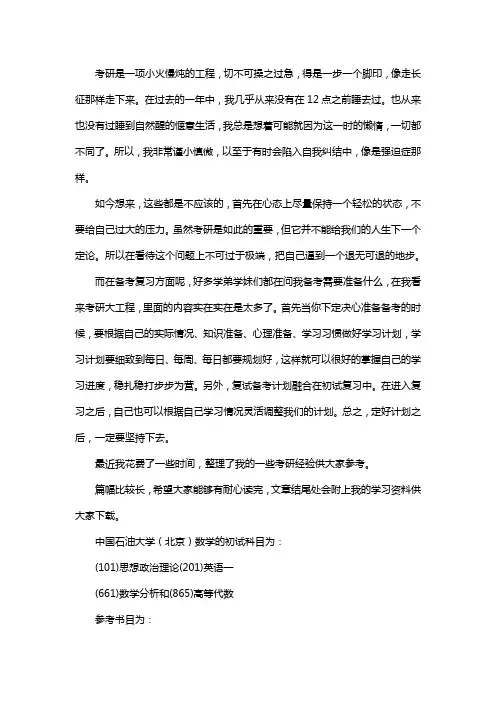 考研是一项小火慢炖的工程，切不可操之过急，得是一步一个脚印，像走长征那样走下来。在过去的一年中，我几乎从来没有在 12 点之前睡去过。也从来也没有过睡到自然醒的惬意生活，我总是想着可能就因为这一时的懒惰，一切都不同了。所以，我非常谨小慎微，以至于有时会陷入自我纠结中，像是强迫症那样。

如今想来，这些都是不应该的，首先在心态上尽量保持一个轻松的状态，不要给自己过大的压力。虽然考研是如此的重要，但它并不能给我们的人生下一个定论。所以在看待这个问题上不可过于极端，把自己逼到一个退无可退的地步。

而在备考复习方面呢，好多学弟学妹们都在问我备考需要准备什么，在我看来考研大工程，里面的内容实在实在是太多了。首先当你下定决心准备备考的时候，要根据自己的实际情况、知识准备、心理准备、学习习惯做好学习计划，学习计划要细致到每日、每周、每日都要规划好，这样就可以很好的掌握自己的学习进度，稳扎稳打步步为营。另外，复试备考计划融合在初试复习中。在进入复习之后，自己也可以根据自己学习情况灵活调整我们的计划。总之，定好计划之后，一定要坚持下去。

最近我花费了一些时间，整理了我的一些考研经验供大家参考。

篇幅比较长，希望大家能够有耐心读完，文章结尾处会附上我的学习资料供大家下载。

中国石油大学（北京）数学的初试科目为：

(101)思想政治理论(201)英语一

(661)数学分析和(865)高等代数

参考书目为：